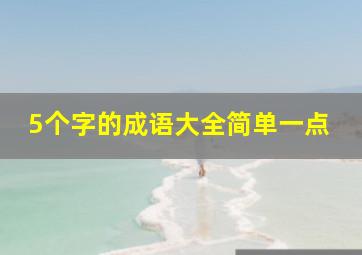 5个字的成语大全简单一点